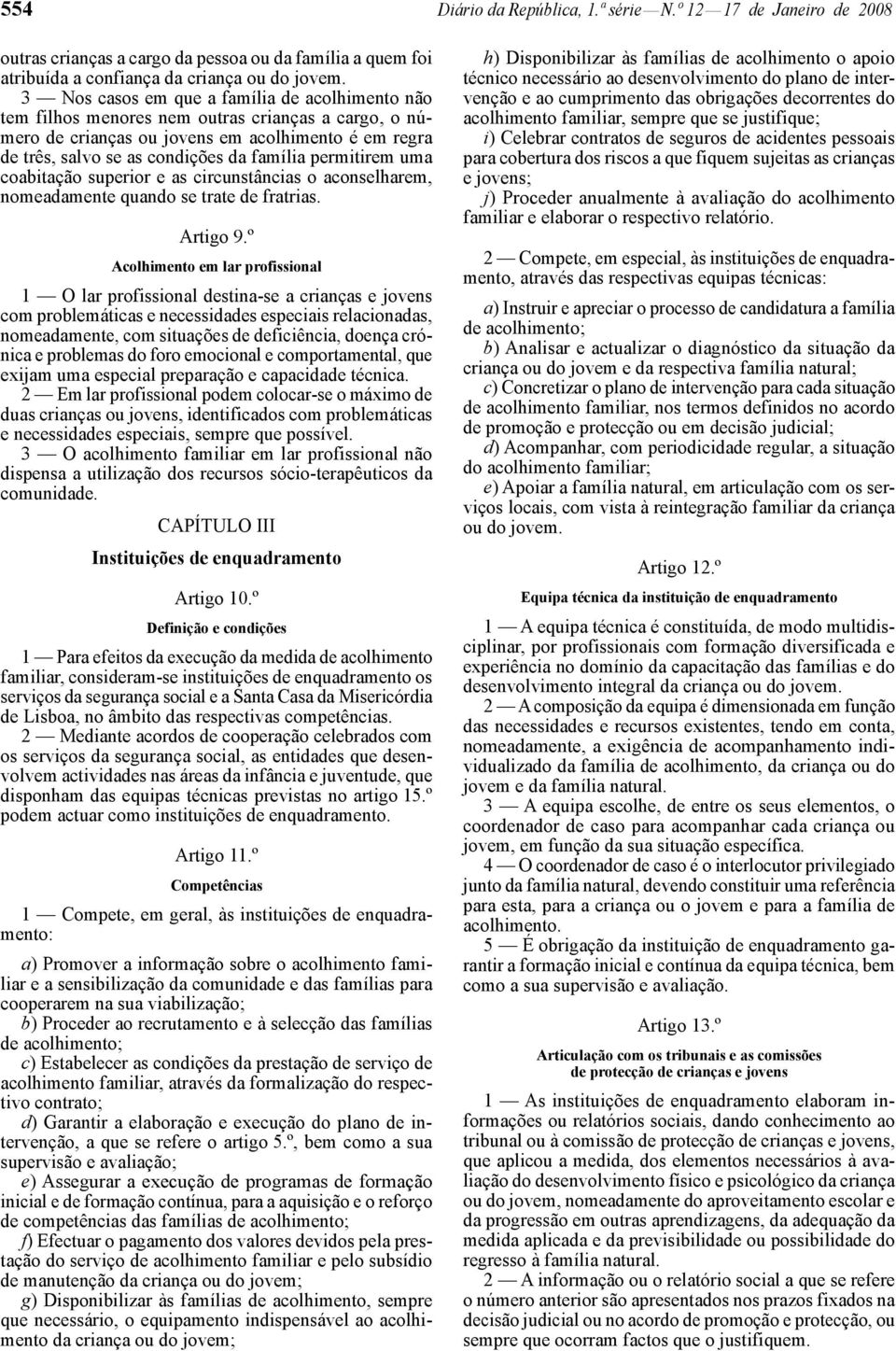 554 Diário da República, 1.ª série — N.º 12 — 17 de Janeiro de 2008

outras crianças a cargo da pessoa ou da família a quem foi atribuída a confiança da criança ou do jovem.

3 — Nos casos em que a família de acolhimento não tem filhos menores nem outras crianças a cargo, o número de crianças ou jovens em acolhimento é em regra de três, salvo se as condições da família permitirem uma coabitação superior e as circunstâncias o aconselharem, nomeadamente quando se trate de fratrias.

Artigo 9.º

Acolhimento em lar profissional

1 — O lar profissional destina-se a crianças e jovens com problemáticas e necessidades especiais relacionadas, nomeadamente, com situações de deficiência, doença crónica e problemas do foro emocional e comportamental, que exijam uma especial preparação e capacidade técnica.

2 — Em lar profissional podem colocar-se o máximo de duas crianças ou jovens, identificados com problemáticas e necessidades especiais, sempre que possível.

3 — O acolhimento familiar em lar profissional não dispensa a utilização dos recursos sócio-terapêuticos da comunidade.

CAPÍTULO III

Instituições de enquadramento

Artigo 10.º

Definição e condições

1 — Para efeitos da execução da medida de acolhimento familiar, consideram-se instituições de enquadramento os serviços da segurança social e a Santa Casa da Misericórdia de Lisboa, no âmbito das respectivas competências.

2 — Mediante acordos de cooperação celebrados com os serviços da segurança social, as entidades que desenvolvem actividades nas áreas da infância e juventude, que disponham das equipas técnicas previstas no artigo 15.º podem actuar como instituições de enquadramento.

Artigo 11.º

Competências

1 — Compete, em geral, às instituições de enquadramento:

a) Promover a informação sobre o acolhimento familiar e a sensibilização da comunidade e das famílias para cooperarem na sua viabilização;

b) Proceder ao recrutamento e à selecção das famílias de acolhimento;

c) Estabelecer as condições da prestação de serviço de acolhimento familiar, através da formalização do respectivo contrato;

d) Garantir a elaboração e execução do plano de intervenção, a que se refere o artigo 5.º, bem como a sua supervisão e avaliação;

e) Assegurar a execução de programas de formação inicial e de formação contínua, para a aquisição e o reforço de competências das famílias de acolhimento;

f) Efectuar o pagamento dos valores devidos pela prestação do serviço de acolhimento familiar e pelo subsídio de manutenção da criança ou do jovem;

g) Disponibilizar às famílias de acolhimento, sempre que necessário, o equipamento indispensável ao acolhimento da criança ou do jovem;

h) Disponibilizar às famílias de acolhimento o apoio técnico necessário ao desenvolvimento do plano de intervenção e ao cumprimento das obrigações decorrentes do acolhimento familiar, sempre que se justifique;

i) Celebrar contratos de seguros de acidentes pessoais para cobertura dos riscos a que fiquem sujeitas as crianças e jovens;

j) Proceder anualmente à avaliação do acolhimento familiar e elaborar o respectivo relatório.

2 — Compete, em especial, às instituições de enquadramento, através das respectivas equipas técnicas:

a) Instruir e apreciar o processo de candidatura a família de acolhimento;

b) Analisar e actualizar o diagnóstico da situação da criança ou do jovem e da respectiva família natural;

c) Concretizar o plano de intervenção para cada situação de acolhimento familiar, nos termos definidos no acordo de promoção e protecção ou em decisão judicial;

d) Acompanhar, com periodicidade regular, a situação do acolhimento familiar;

e) Apoiar a família natural, em articulação com os serviços locais, com vista à reintegração familiar da criança ou do jovem.

Artigo 12.º

Equipa técnica da instituição de enquadramento

1 — A equipa técnica é constituída, de modo multidisciplinar, por profissionais com formação diversificada e experiência no domínio da capacitação das famílias e do desenvolvimento integral da criança ou do jovem.

2 — A composição da equipa é dimensionada em função das necessidades e recursos existentes, tendo em conta, nomeadamente, a exigência de acompanhamento individualizado da família de acolhimento, da criança ou do jovem e da família natural.

3 — A equipa escolhe, de entre os seus elementos, o coordenador de caso para acompanhar cada criança ou jovem, em função da sua situação específica.

4 — O coordenador de caso é o interlocutor privilegiado junto da família natural, devendo constituir uma referência para esta, para a criança ou o jovem e para a família de acolhimento.

5 — É obrigação da instituição de enquadramento garantir a formação inicial e contínua da equipa técnica, bem como a sua supervisão e avaliação.

Artigo 13.º

Articulação com os tribunais e as comissões de protecção de crianças e jovens

1 — As instituições de enquadramento elaboram informações ou relatórios sociais, dando conhecimento ao tribunal ou à comissão de protecção de crianças e jovens, que aplicou a medida, dos elementos necessários à avaliação do desenvolvimento físico e psicológico da criança ou do jovem, nomeadamente do aproveitamento escolar e da progressão em outras aprendizagens, da adequação da medida aplicada e da previsibilidade ou possibilidade do regresso à família natural.

2 — A informação ou o relatório social a que se refere o número anterior são apresentados nos prazos fixados na decisão judicial ou no acordo de promoção e protecção, ou sempre que ocorram factos que o justifiquem.